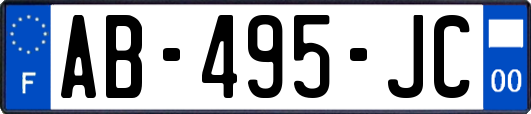 F
AB-495-JC
00